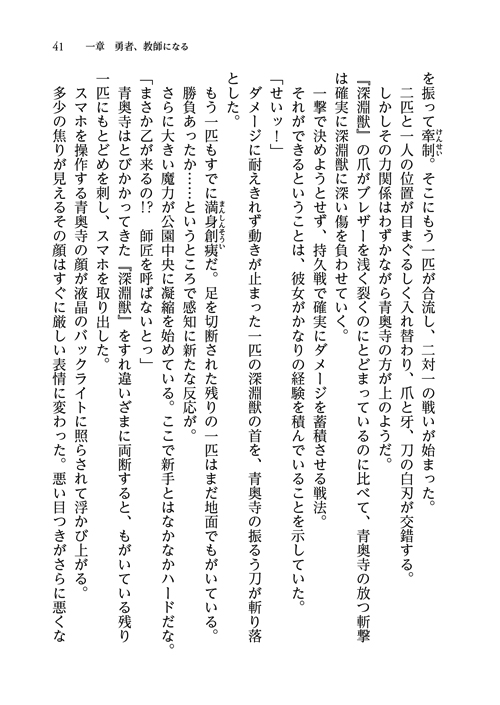 41　一章　勇者、教師になる

を振って牽制。そこにもう一匹が合流し、二対一の戦いが始まった。

二匹と一人の位置が目まぐるしく入れ替わり、爪と牙、刀の白刃が交錯する。

しかしその力関係はわずかながら青奥寺の方が上のようだ。

『深淵獣』の爪がブレザーを浅く裂くのにとどまっているのに比べて、青奥寺の放つ斬撃は確実に深淵獣に深い傷を負わせていく。

一撃で決めようとせず、持久戦で確実にダメージを蓄積させる戦法。

それができるということは、彼女がかなりの経験を積んでいることを示していた。

「せいッ！」

ダメージに耐えきれず動きが止まった一匹の深淵獣の首を、青奥寺の振るう刀が斬り落とした。

もう一匹もすでに満身創痍だ。足を切断された残りの一匹はまだ地面でもがいている。

勝負あったか……というところで感知に新たな反応が。

さらに大きい魔力が公園中央に凝縮を始めている。ここで新手とはなかなかハードだな。

「まさか乙が来るの!?　師匠を呼ばないとっ」

青奥寺はとびかかってきた『深淵獣』をすれ違いざまに両断すると、もがいている残り一匹にもとどめを刺し、スマホを取り出した。

スマホを操作する青奥寺の顔が液晶のバックライトに照らされて浮かび上がる。

多少の焦りが見えるその顔はすぐに厳しい表情に変わった。悪い目つきがさらに悪くな